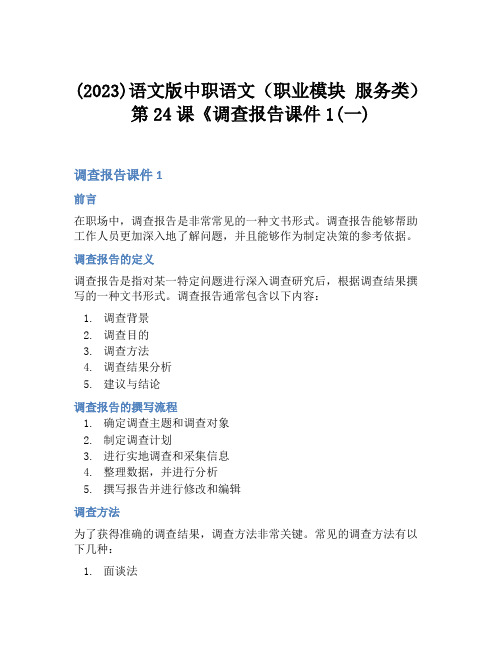 (2023)语文版中职语文（职业模块 服务类）第 24 课《调查报告课件 1(一)

调查报告课件 1

前言

在职场中，调查报告是非常常见的一种文书形式。调查报告能够帮助工作人员更加深入地了解问题，并且能够作为制定决策的参考依据。

调查报告的定义

调查报告是指对某一特定问题进行深入调查研究后，根据调查结果撰写的一种文书形式。调查报告通常包含以下内容：

1. 调查背景
2. 调查目的
3. 调查方法
4. 调查结果分析
5. 建议与结论

调查报告的撰写流程

1. 确定调查主题和调查对象
2. 制定调查计划
3. 进行实地调查和采集信息
4. 整理数据，并进行分析
5. 撰写报告并进行修改和编辑

调查方法

为了获得准确的调查结果，调查方法非常关键。常见的调查方法有以下几种：

1. 面谈法